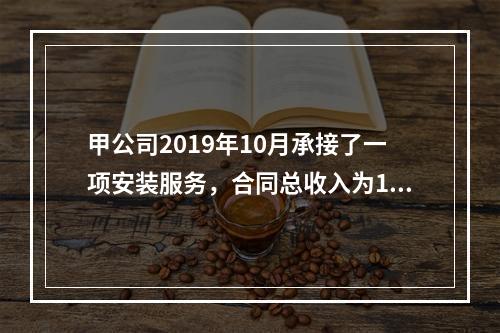 甲公司2019年10月承接了一项安装服务，合同总收入为1...